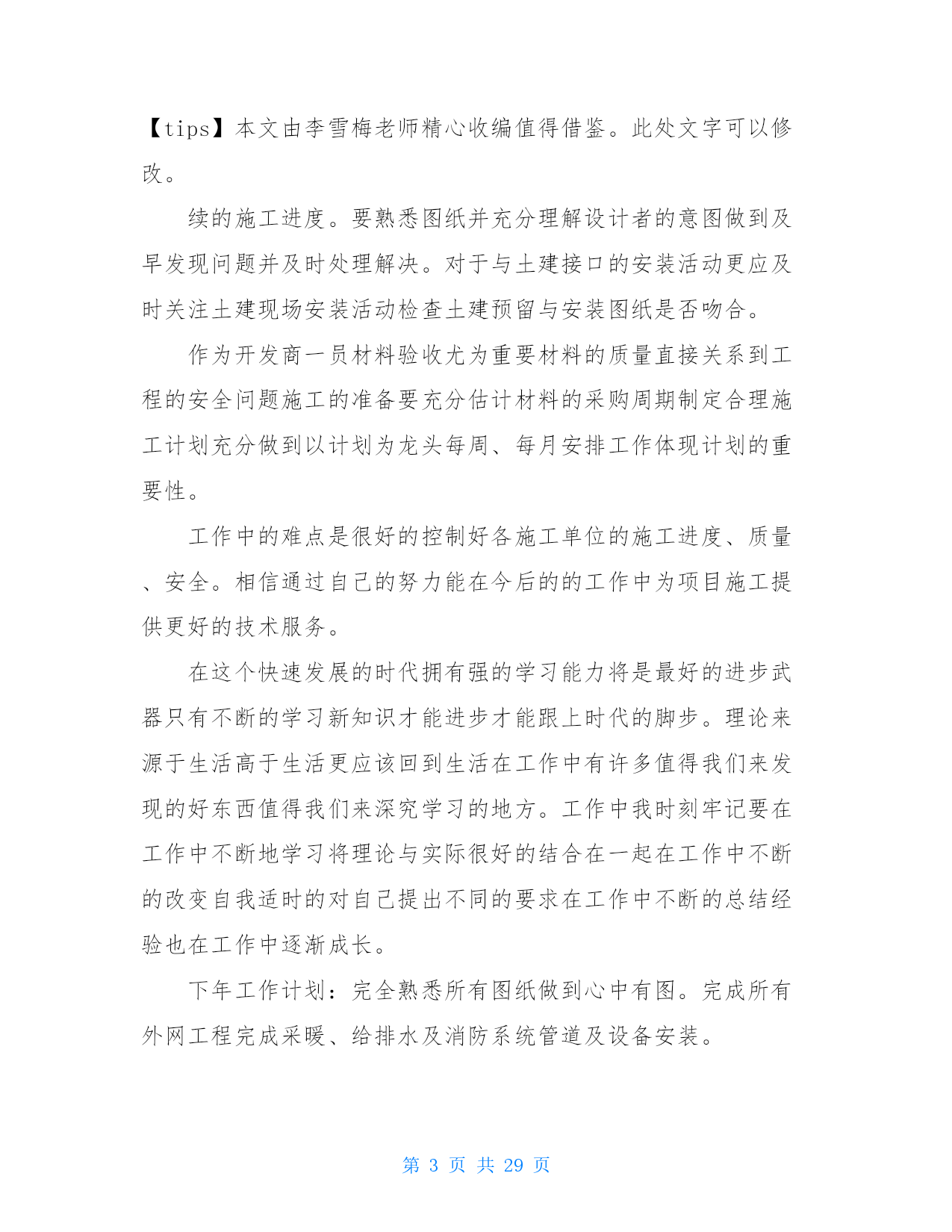 【tips】本文由李雪梅老师精心收编值得借鉴。此处文字可以修改。

续的施工进度。要熟悉图纸并充分理解设计者的意图做到及早发现问题并及时处理解决。对于与土建接口的安装活动更应及时关注土建现场安装活动检查土建预留与安装图纸是否吻合。

作为开发商一员材料验收尤为重要材料的质量直接关系到工程的安全问题施工的准备要充分估计材料的采购周期制定合理施工计划充分做到以计划为龙头每周、每月安排工作体现计划的重要性。

工作中的难点是很好的控制好各施工单位的施工进度、质量、安全。相信通过自己的努力能在今后的的工作中为项目施工提供更好的技术服务。

在这个快速发展的时代拥有强的学习能力将是最好的进步武器只有不断的学习新知识才能进步才能跟上时代的脚步。理论来源于生活高于生活更应该回到生活在工作中有许多值得我们来发现的好东西值得我们来深究学习的地方。工作中我时刻牢记要在工作中不断地学习将理论与实际很好的结合在一起在工作中不断的改变自我适时的对自己提出不同的要求在工作中不断的总结经验也在工作中逐渐成长。

下年工作计划：完全熟悉所有图纸做到心中有图。完成所有外网工程完成采暖、给排水及消防系统管道及设备安装。

第 3 页 共 29 页